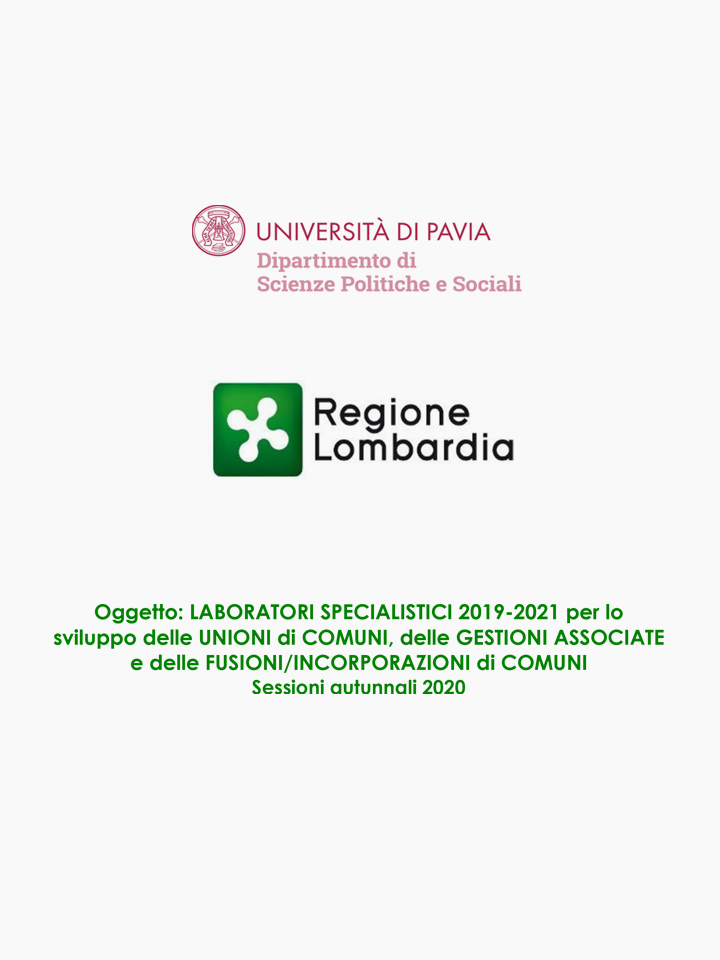 UNIVERSITÀ DI PAVIA
Dipartimento di
Scienze Politiche e Sociali

Regione
Lombardia

Oggetto: LABORATORI SPECIALISTICI 2019-2021 per lo sviluppo delle UNIONI di COMUNI, delle GESTIONI ASSOCIATE e delle FUSIONI/INCORPORAZIONI di COMUNI
Sessioni autunnali 2020